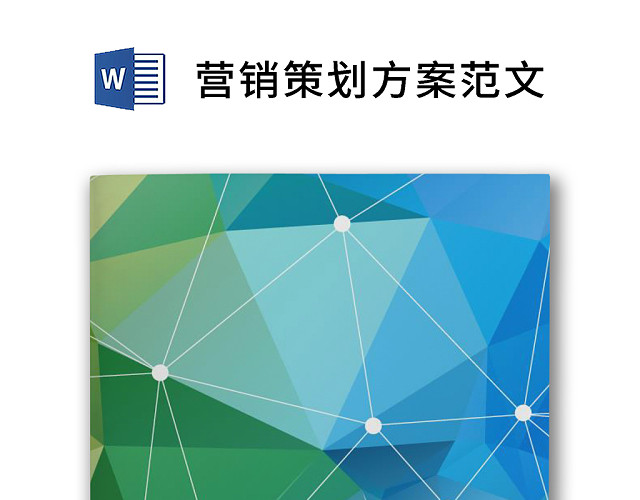 W

营销策划方案范文